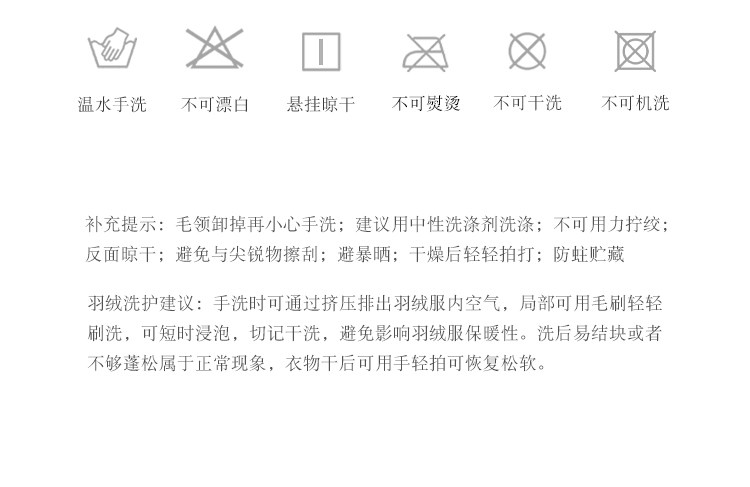 温水手洗 不可漂白 悬挂晾干 不可熨烫 不可干洗 不可机洗

补充提示：毛领卸掉再小心手洗；建议用中性洗涤剂洗涤；不可用力拧绞；反面晾干；避免与尖锐物擦刮；避暴晒；干燥后轻轻拍打；防蛀贮藏

羽绒洗护建议：手洗时可通过挤压排出羽绒服内空气，局部可用毛刷轻轻刷洗，可短时浸泡，切记干洗，避免影响羽绒服保暖性。洗后易结块或者不够蓬松属于正常现象，衣物干后可用手轻拍可恢复松软。